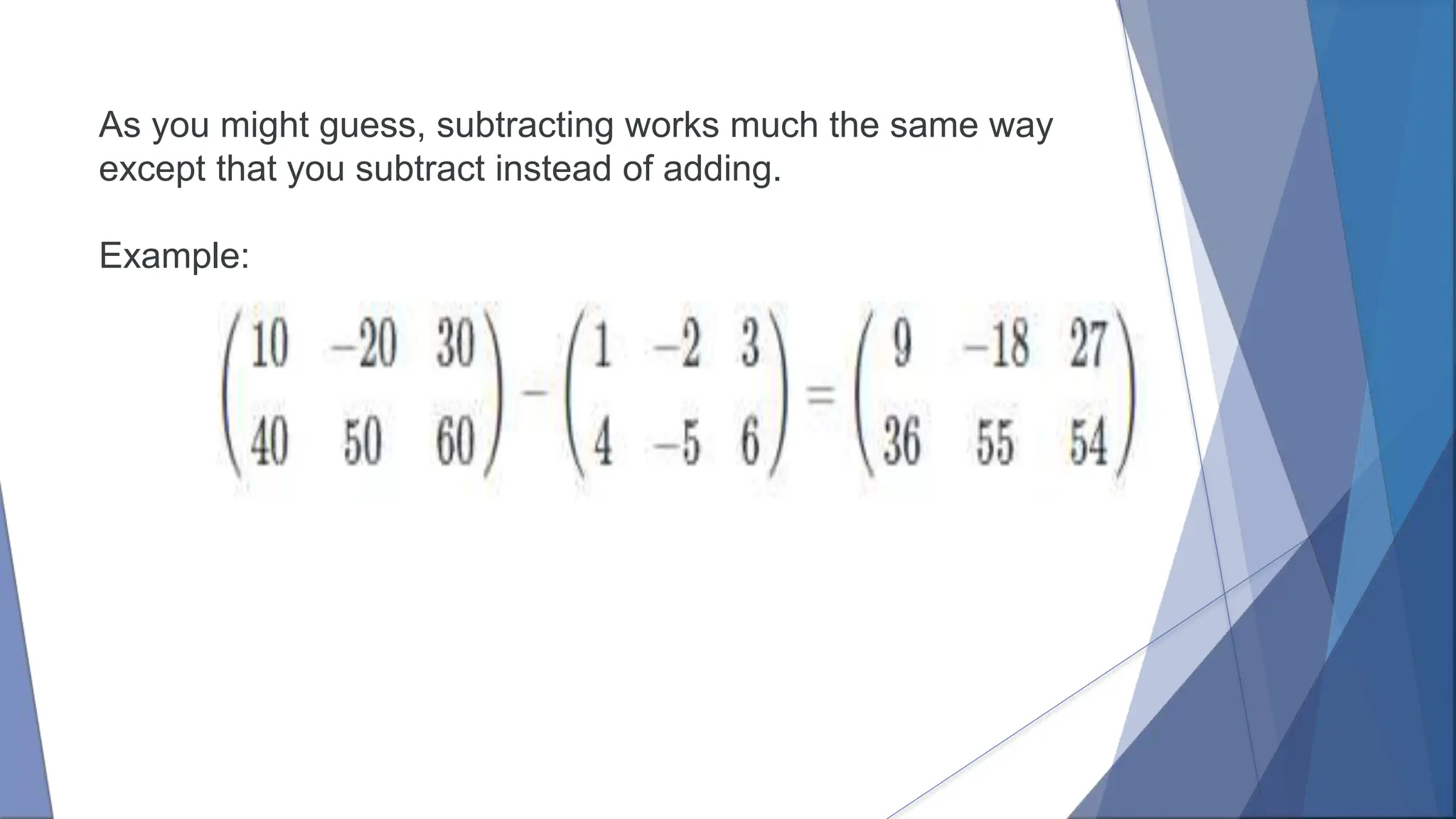 As you might guess, subtracting works much the same way except that you subtract instead of adding.

Example:

$\begin{pmatrix} 10 & -20 & 30 \\ 40 & 50 & 60 \end{pmatrix} - \begin{pmatrix} 1 & -2 & 3 \\ 4 & -5 & 6 \end{pmatrix} = \begin{pmatrix} 9 & -18 & 27 \\ 36 & 55 & 54 \end{pmatrix}$